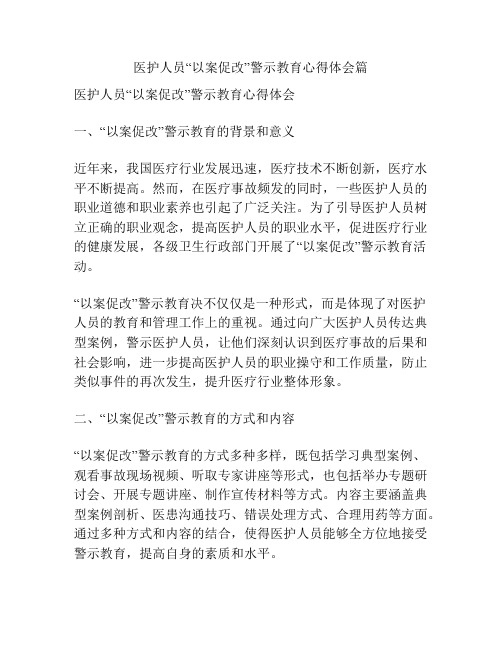 医护人员“以案促改”警示教育心得体会篇

医护人员“以案促改”警示教育心得体会

一、“以案促改”警示教育的背景和意义

近年来，我国医疗行业发展迅速，医疗技术不断创新，医疗水平不断提高。然而，在医疗事故频发的同时，一些医护人员的职业道德和职业素养也引起了广泛关注。为了引导医护人员树立正确的职业观念，提高医护人员的职业水平，促进医疗行业的健康发展，各级卫生行政部门开展了“以案促改”警示教育活动。

“以案促改”警示教育决不仅仅是一种形式，而是体现了对医护人员的教育和管理工作上的重视。通过向广大医护人员传达典型案例，警示医护人员，让他们深刻认识到医疗事故的后果和社会影响，进一步提高医护人员的职业操守和工作质量，防止类似事件的再次发生，提升医疗行业整体形象。

二、“以案促改”警示教育的方式和内容

“以案促改”警示教育的方式多种多样，既包括学习典型案例、观看事故现场视频、听取专家讲座等形式，也包括举办专题研讨会、开展专题讲座、制作宣传材料等方式。内容主要涵盖典型案例剖析、医患沟通技巧、错误处理方式、合理用药等方面。通过多种方式和内容的结合，使得医护人员能够全方位地接受警示教育，提高自身的素质和水平。